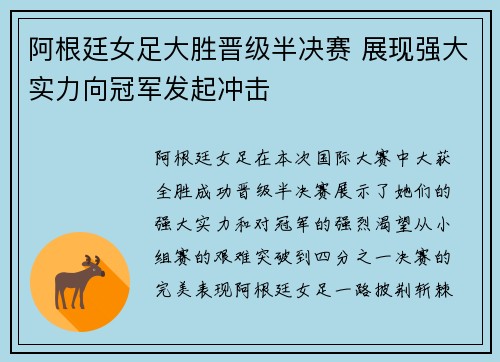 阿根廷女足大胜晋级半决赛 展现强大实力向冠军发起冲击

阿根廷女足在本次国际大赛中大获全胜成功晋级半决赛展示了她们的强大实力和对冠军的强烈渴望从小组赛的艰难突破到四分之一决赛的完美表现阿根廷女足一路披荆斩棘